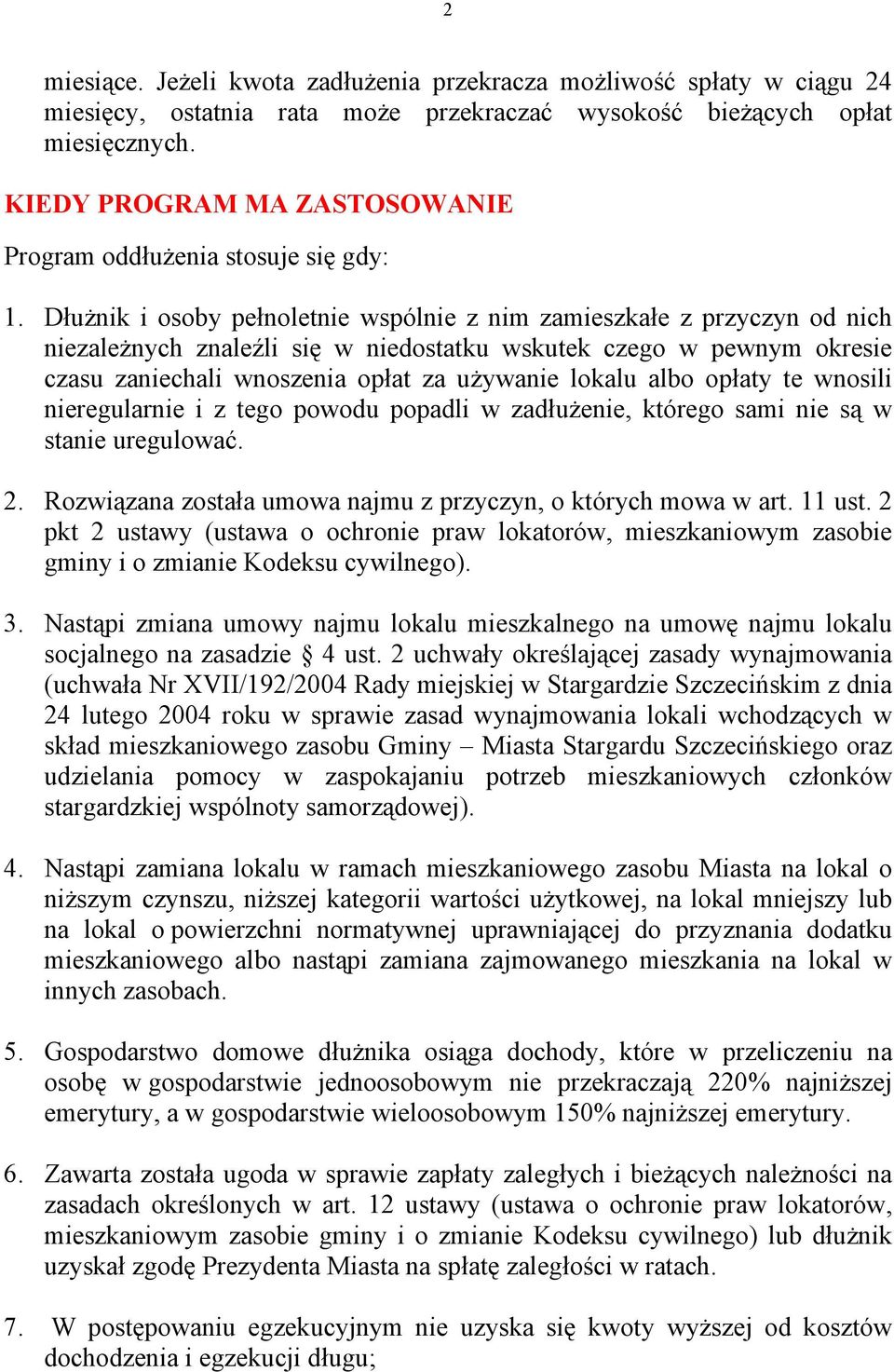 2

miesiące. Jeżeli kwota zadłużenia przekracza możliwość spłaty w ciągu 24 miesięcy, ostatnia rata może przekraczać wysokość bieżących opłat miesięcznych.

KIEDY PROGRAM MA ZASTOSOWANIE

Program oddłużenia stosuje się gdy:

1. Dłużnik i osoby pełnoletnie wspólnie z nim zamieszkałe z przyczyn od nich niezależnych znaleźli się w niedostatku wskutek czego w pewnym okresie czasu zaniechali wnoszenia opłat za używanie lokalu albo opłaty te wnosili nieregularnie i z tego powodu popadli w zadłużenie, którego sami nie są w stanie uregulować.

2. Rozwiązana została umowa najmu z przyczyn, o których mowa w art. 11 ust. 2 pkt 2 ustawy (ustawa o ochronie praw lokatorów, mieszkaniowym zasobie gminy i o zmianie Kodeksu cywilnego).

3. Nastąpi zmiana umowy najmu lokalu mieszkalnego na umowę najmu lokalu socjalnego na zasadzie § 4 ust. 2 uchwały określającej zasady wynajmowania (uchwała Nr XVII/192/2004 Rady miejskiej w Stargardzie Szczecińskim z dnia 24 lutego 2004 roku w sprawie zasad wynajmowania lokali wchodzących w skład mieszkaniowego zasobu Gminy – Miasta Stargardu Szczecińskiego oraz udzielania pomocy w zaspokajaniu potrzeb mieszkaniowych członków stargardzkiej wspólnoty samorządowej).

4. Nastąpi zamiana lokalu w ramach mieszkaniowego zasobu Miasta na lokal o niższym czynszu, niższej kategorii wartości użytkowej, na lokal mniejszy lub na lokal o powierzchni normatywnej uprawniającej do przyznania dodatku mieszkaniowego albo nastąpi zamiana zajmowanego mieszkania na lokal w innych zasobach.

5. Gospodarstwo domowe dłużnika osiąga dochody, które w przeliczeniu na osobę w gospodarstwie jednoosobowym nie przekraczają 220% najniższej emerytury, a w gospodarstwie wieloosobowym 150% najniższej emerytury.

6. Zawarta została ugoda w sprawie zapłaty zaległych i bieżących należności na zasadach określonych w art. 12 ustawy (ustawa o ochronie praw lokatorów, mieszkaniowym zasobie gminy i o zmianie Kodeksu cywilnego) lub dłużnik uzyskał zgodę Prezydenta Miasta na spłatę zaległości w ratach.

7. W postępowaniu egzekucyjnym nie uzyska się kwoty wyższej od kosztów dochodzenia i egzekucji długu;